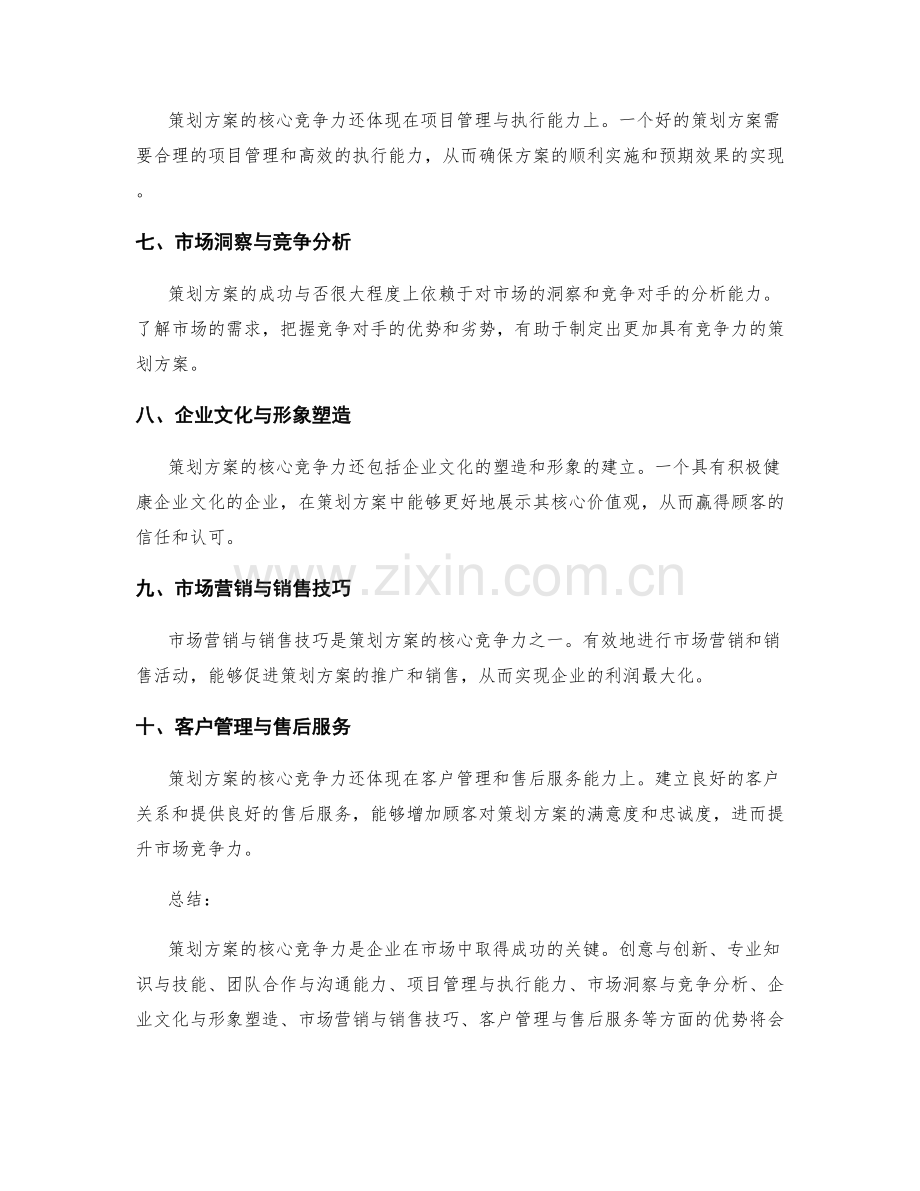 策划方案的核心竞争力还体现在项目管理与执行能力上。一个好的策划方案需要合理的项目管理和高效的执行能力，从而确保方案的顺利实施和预期效果的实现。

七、市场洞察与竞争分析

策划方案的成功与否很大程度上依赖于对市场的洞察和竞争对手的分析能力。了解市场的需求，把握竞争对手的优势和劣势，有助于制定出更加具有竞争力的策划方案。

八、企业文化与形象塑造

策划方案的核心竞争力还包括企业文化的塑造和形象的建立。一个具有积极健康企业文化的企业，在策划方案中能够更好地展示其核心价值观，从而赢得顾客的信任和认可。

九、市场营销与销售技巧

市场营销与销售技巧是策划方案的核心竞争力之一。有效地进行市场营销和销售活动，能够促进策划方案的推广和销售，从而实现企业的利润最大化。

十、客户管理与售后服务

策划方案的核心竞争力还体现在客户管理和售后服务能力上。建立良好的客户关系和提供良好的售后服务，能够增加顾客对策划方案的满意度和忠诚度，进而提升市场竞争力。

总结：

策划方案的核心竞争力是企业在市场中取得成功的关键。创意与创新、专业知识与技能、团队合作与沟通能力、项目管理与执行能力、市场洞察与竞争分析、企业文化与形象塑造、市场营销与销售技巧、客户管理与售后服务等方面的优势将会

www.zixin.com.cn